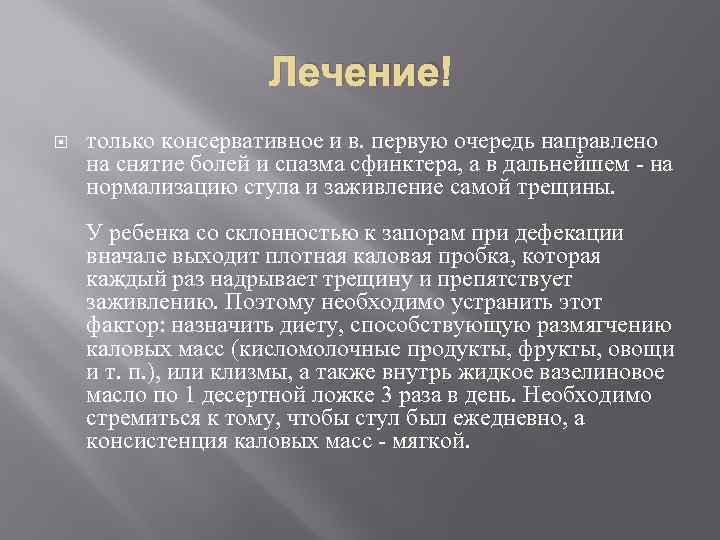 Лечение!

только консервативное и в. первую очередь направлено на снятие болей и спазма сфинктера, а в дальнейшем - на нормализацию стула и заживление самой трещины.

У ребенка со склонностью к запорам при дефекации вначале выходит плотная каловая пробка, которая каждый раз надрывает трещину и препятствует заживлению. Поэтому необходимо устранить этот фактор: назначить диету, способствующую размягчению каловых масс (кисломолочные продукты, фрукты, овощи и т. п.), или клизмы, а также внутрь жидкое вазелиновое масло по 1 десертной ложке 3 раза в день. Необходимо стремиться к тому, чтобы стул был ежедневно, а консистенция каловых масс - мягкой.